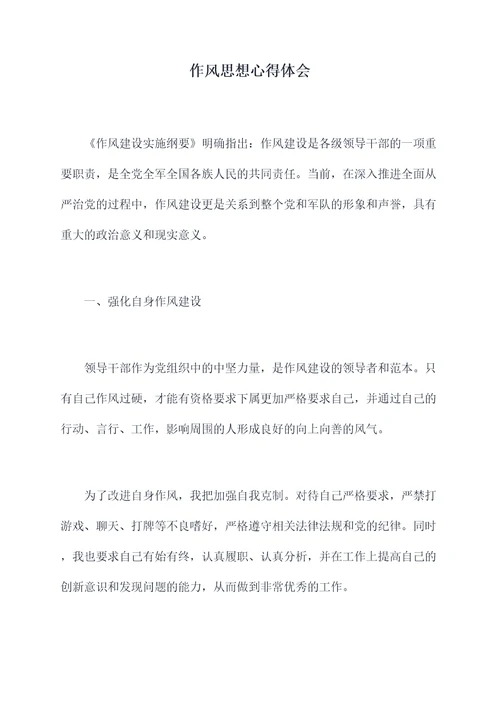 作风思想心得体会

《作风建设实施纲要》明确指出：作风建设是各级领导干部的一项重要职责，是全党全军全国各族人民的共同责任。当前，在深入推进全面从严治党的过程中，作风建设更是关系到整个党和军队的形象和声誉，具有重大的政治意义和现实意义。

一、强化自身作风建设

领导干部作为党组织中的中坚力量，是作风建设的领导者和范本。只有自己作风过硬，才能有资格要求下属更加严格要求自己，并通过自己的行动、言行、工作，影响周围的人形成良好的向上向善的风气。

为了改进自身作风，我把加强自我克制。对待自己严格要求，严禁打游戏、聊天、打牌等不良嗜好，严格遵守相关法律法规和党的纪律。同时，我也要求自己有始有终，认真履职、认真分析，并在工作上提高自己的创新意识和发现问题的能力，从而做到非常优秀的工作。